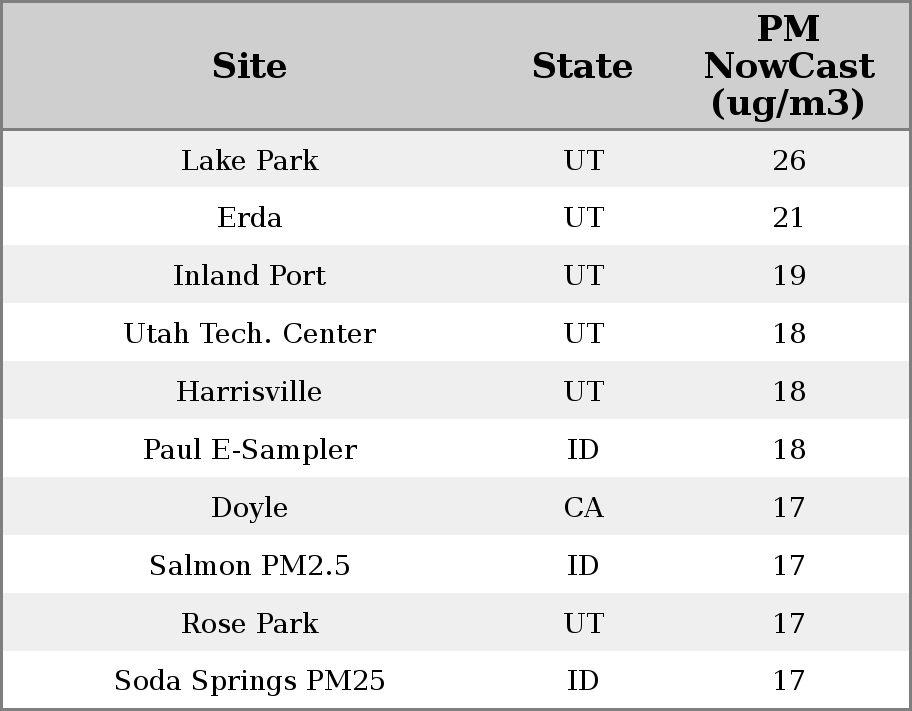 | Site | State | PM NowCast (ug/m3) |
|---|---|---|
| Lake Park | UT | 26 |
| Erda | UT | 21 |
| Inland Port | UT | 19 |
| Utah Tech. Center | UT | 18 |
| Harrisville | UT | 18 |
| Paul E-Sampler | ID | 18 |
| Doyle | CA | 17 |
| Salmon PM2.5 | ID | 17 |
| Rose Park | UT | 17 |
| Soda Springs PM25 | ID | 17 |